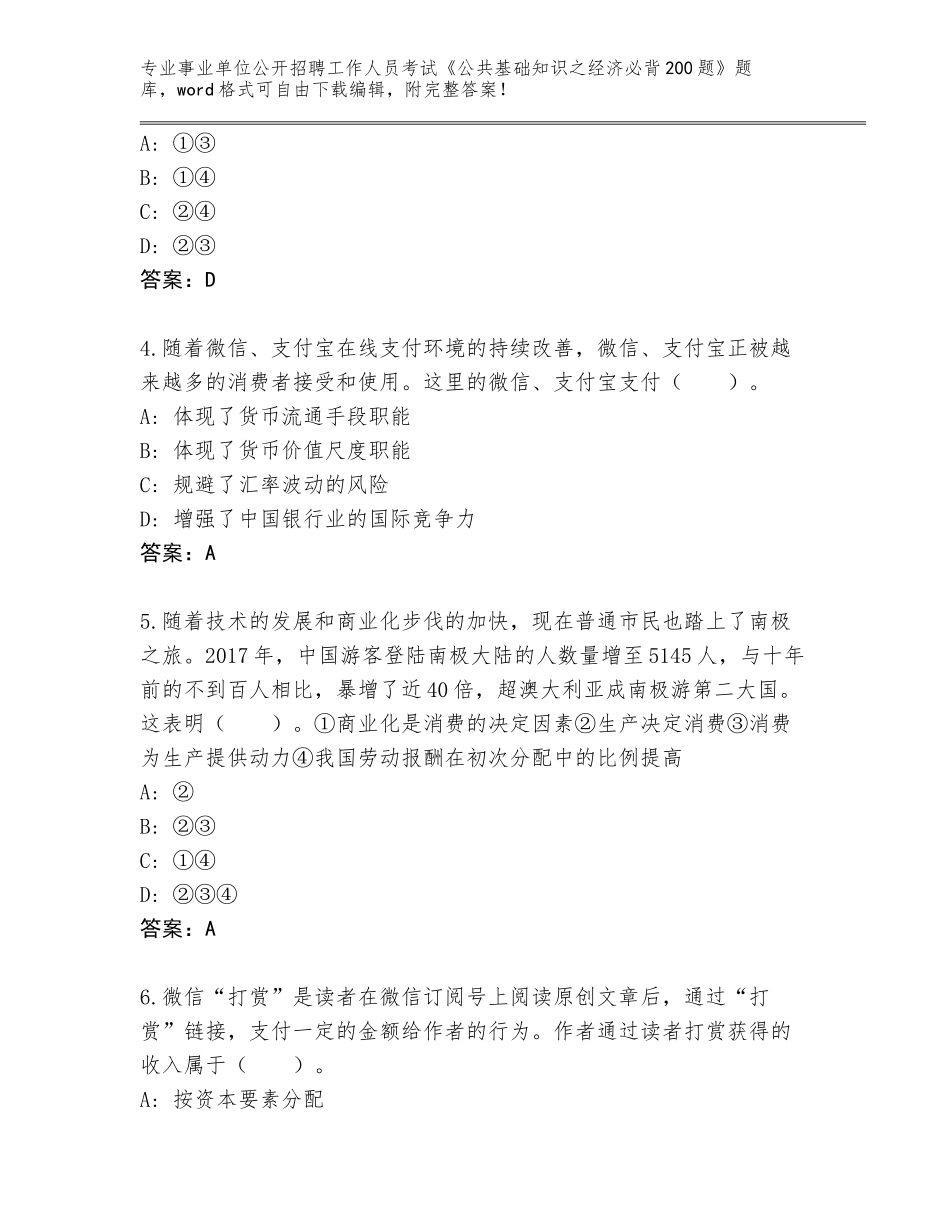 专业事业单位公开招聘工作人员考试《公共基础知识之经济必背200题》题库，word格式可自由下载编辑，附完整答案！

A：①③
B：①④
C：②④
D：②③
答案：D

4.随着微信、支付宝在线支付环境的持续改善，微信、支付宝正被越来越多的消费者接受和使用。这里的微信、支付宝支付（　　）。
A：体现了货币流通手段职能
B：体现了货币价值尺度职能
C：规避了汇率波动的风险
D：增强了中国银行业的国际竞争力
答案：A

5.随着技术的发展和商业化步伐的加快，现在普通市民也踏上了南极之旅。2017年，中国游客登陆南极大陆的人数量增至5145人，与十年前的不到百人相比，暴增了近40倍，超澳大利亚成南极游第二大国。这表明（　　）。①商业化是消费的决定因素②生产决定消费③消费为生产提供动力④我国劳动报酬在初次分配中的比例提高
A：②
B：②③
C：①④
D：②③④
答案：A

6.微信“打赏”是读者在微信订阅号上阅读原创文章后，通过“打赏”链接，支付一定的金额给作者的行为。作者通过读者打赏获得的收入属于（　　）。
A：按资本要素分配